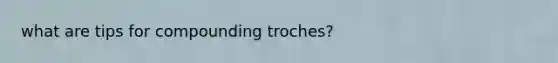 what are tips for compounding troches?